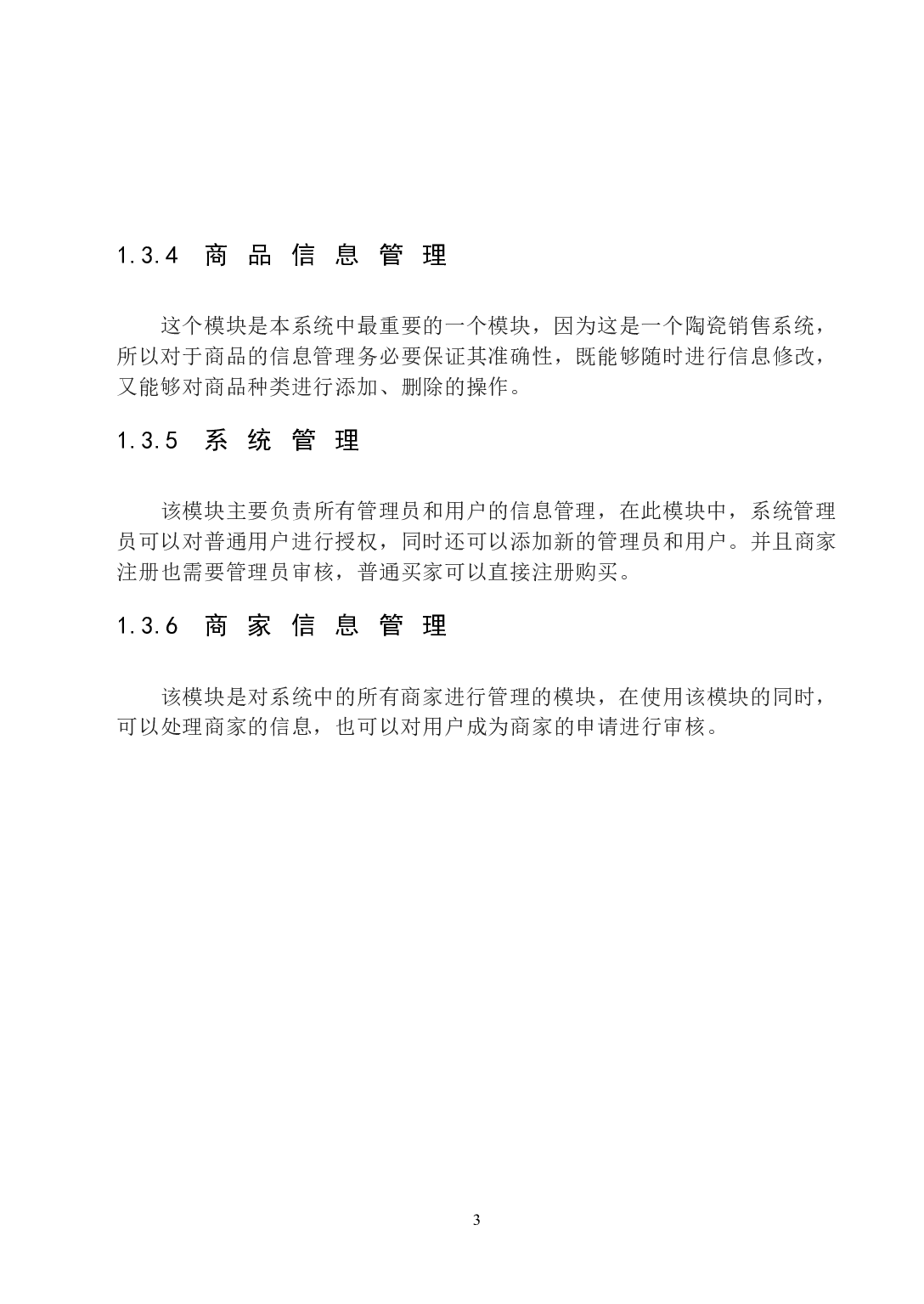 1.3.4 商品信息管理

这个模块是本系统中最重要的一个模块，因为这是一个陶瓷销售系统，所以对于商品的信息管理务必要保证其准确性，既能够随时进行信息修改，又能够对商品种类进行添加、删除的操作。

1.3.5 系统管理

该模块主要负责所有管理员和用户的信息管理，在此模块中，系统管理员可以对普通用户进行授权，同时还可以添加新的管理员和用户。并且商家注册也需要管理员审核，普通买家可以直接注册购买。

1.3.6 商家信息管理

该模块是对系统中的所有商家进行管理的模块，在使用该模块的同时，可以处理商家的信息，也可以对用户成为商家的申请进行审核。

3